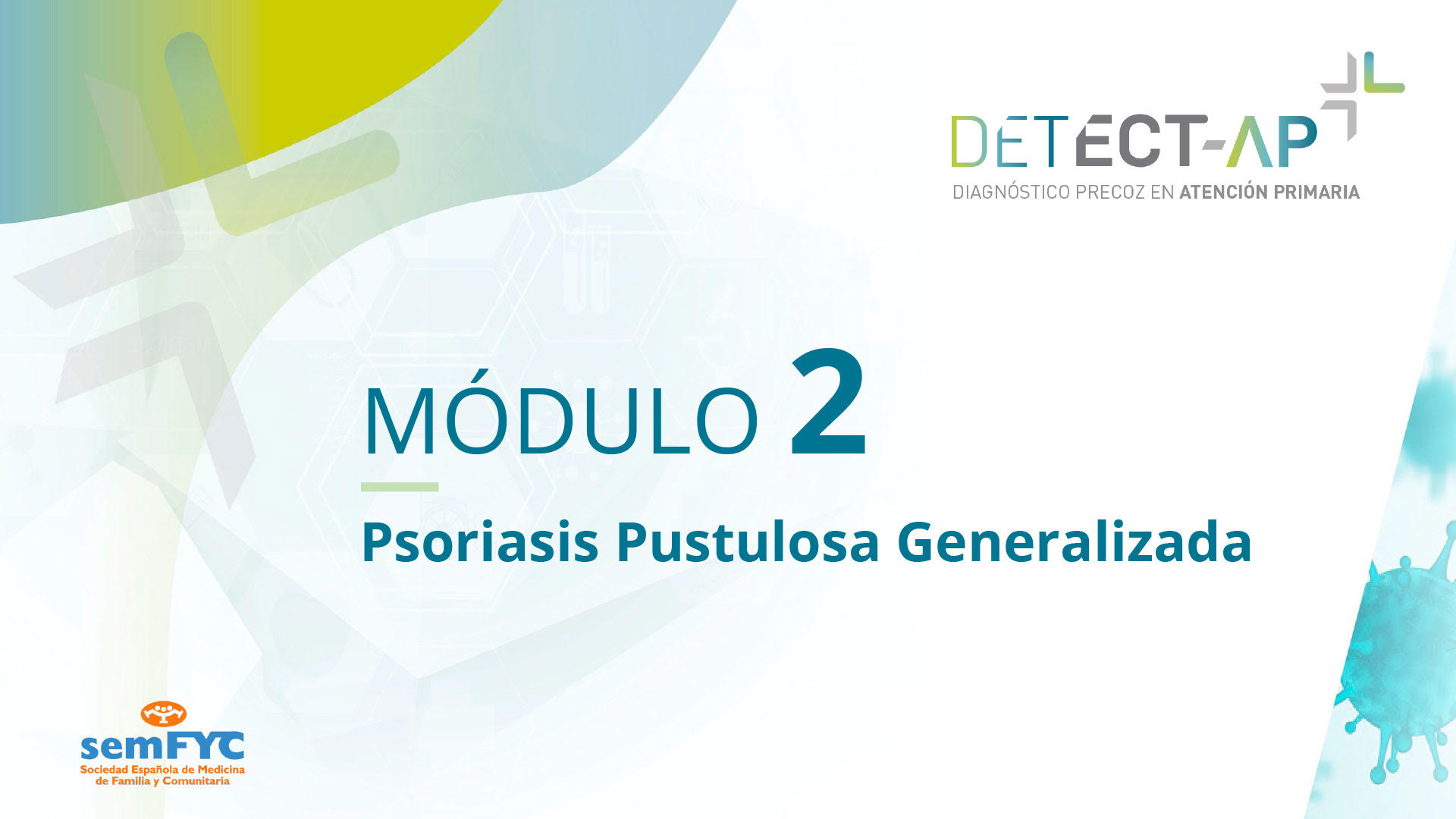 DETECT-AP
DIAGNÓSTICO PRECOZ EN ATENCIÓN PRIMARIA

MÓDULO 2

Psoriasis Pustulosa Generalizada

semFYC
Sociedad Española de Medicina de Familia y Comunitaria